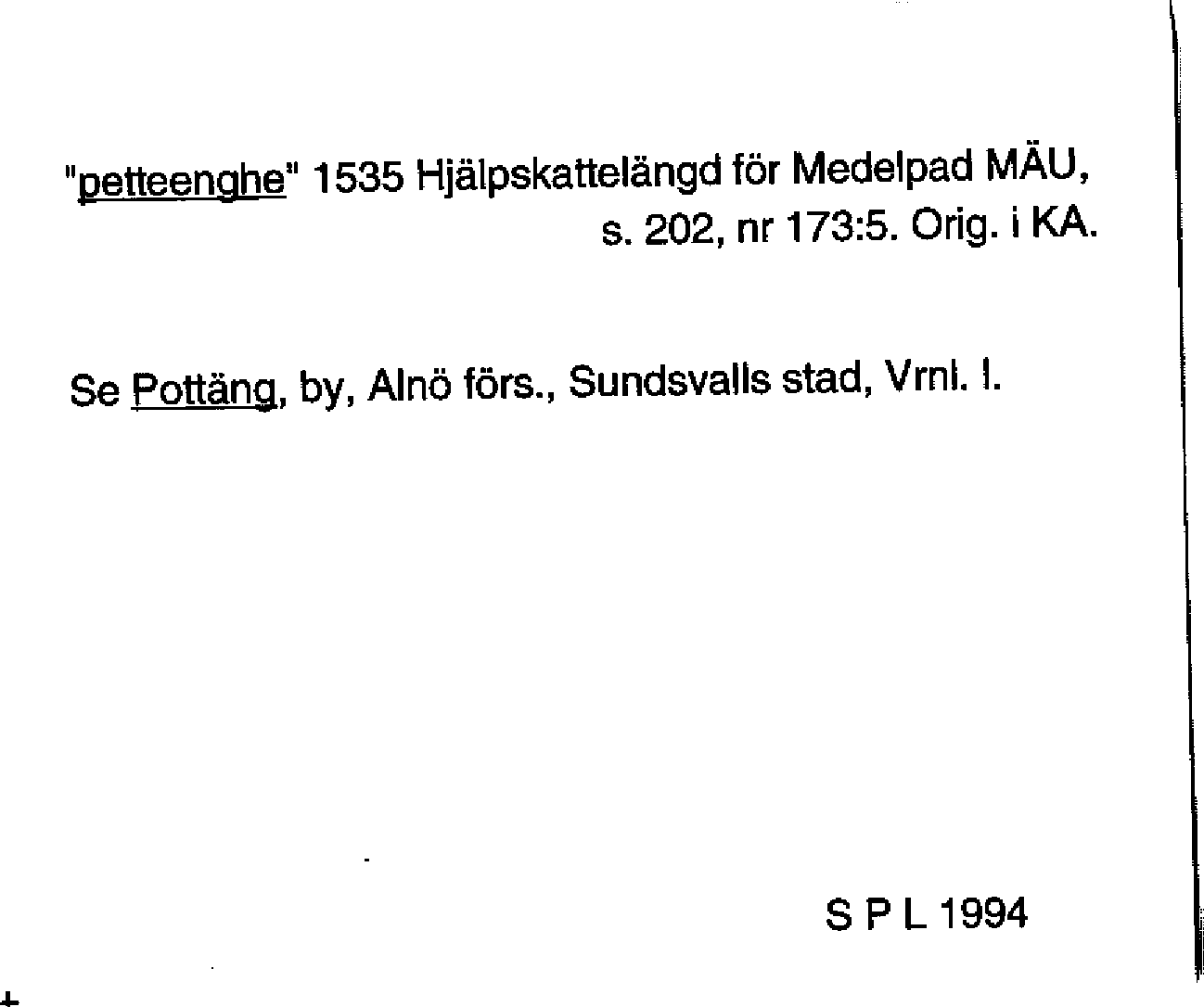 "petteenghe" 1535 Hjälpskattelängd för Medelpad MÄU, s. 202, nr 173:5. Orig. i KA.

Se Pottäng, by, Alnö förs., Sundsvalls stad, Vrnl. l.

S P L 1994